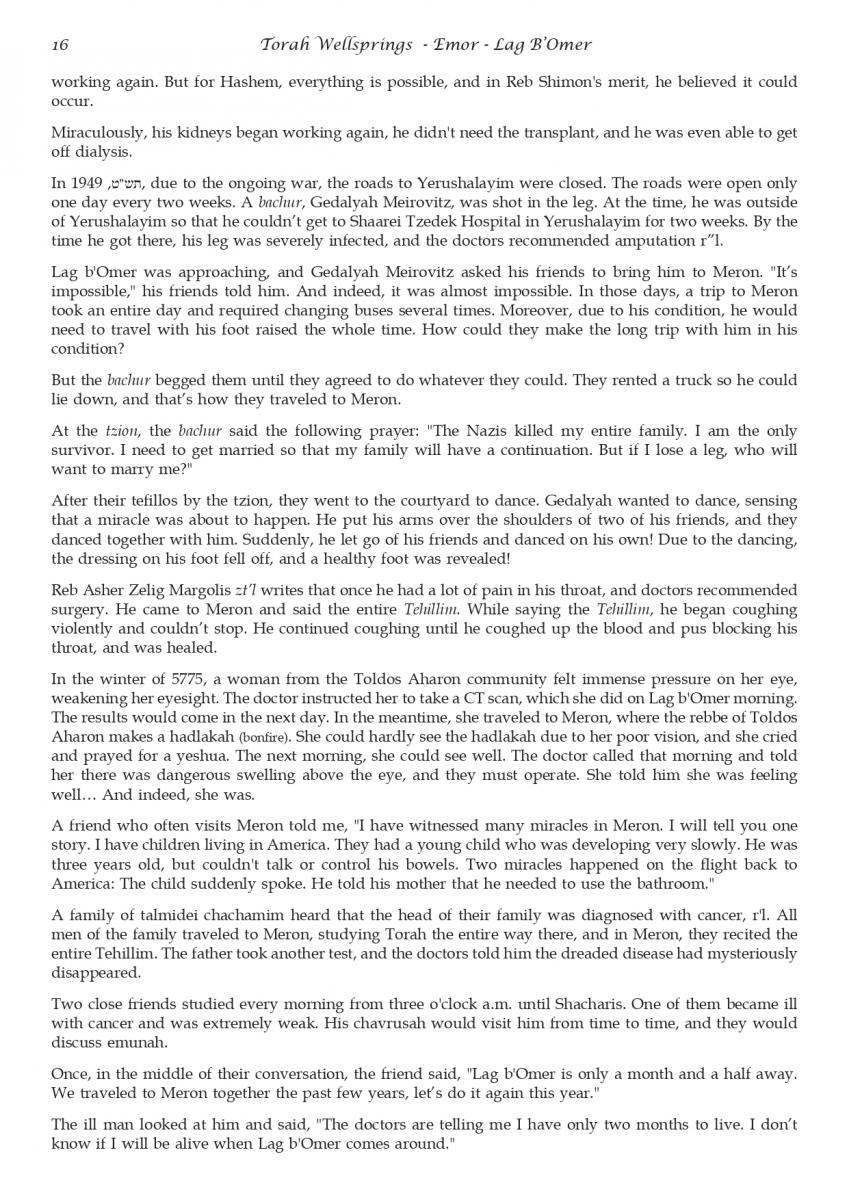 16 Torah Wellsprings - Emor - Lag B'Omer

working again. But for Hashem, everything is possible, and in Reb Shimon's merit, he believed it could occur.

Miraculously, his kidneys began working again, he didn't need the transplant, and he was even able to get off dialysis.

In 1949 ,תש"ט, due to the ongoing war, the roads to Yerushalayim were closed. The roads were open only one day every two weeks. A bachur, Gedalyah Meirovitz, was shot in the leg. At the time, he was outside of Yerushalayim so that he couldn't get to Shaarei Tzedek Hospital in Yerushalayim for two weeks. By the time he got there, his leg was severely infected, and the doctors recommended amputation r"l.

Lag b'Omer was approaching, and Gedalyah Meirovitz asked his friends to bring him to Meron. "It's impossible," his friends told him. And indeed, it was almost impossible. In those days, a trip to Meron took an entire day and required changing buses several times. Moreover, due to his condition, he would need to travel with his foot raised the whole time. How could they make the long trip with him in his condition?

But the bachur begged them until they agreed to do whatever they could. They rented a truck so he could lie down, and that's how they traveled to Meron.

At the tzion, the bachur said the following prayer: "The Nazis killed my entire family. I am the only survivor. I need to get married so that my family will have a continuation. But if I lose a leg, who will want to marry me?"

After their tefillos by the tzion, they went to the courtyard to dance. Gedalyah wanted to dance, sensing that a miracle was about to happen. He put his arms over the shoulders of two of his friends, and they danced together with him. Suddenly, he let go of his friends and danced on his own! Due to the dancing, the dressing on his foot fell off, and a healthy foot was revealed!

Reb Asher Zelig Margolis zt'l writes that once he had a lot of pain in his throat, and doctors recommended surgery. He came to Meron and said the entire Tehillim. While saying the Tehillim, he began coughing violently and couldn't stop. He continued coughing until he coughed up the blood and pus blocking his throat, and was healed.

In the winter of 5775, a woman from the Toldos Aharon community felt immense pressure on her eye, weakening her eyesight. The doctor instructed her to take a CT scan, which she did on Lag b'Omer morning. The results would come in the next day. In the meantime, she traveled to Meron, where the rebbe of Toldos Aharon makes a hadlakah (bonfire). She could hardly see the hadlakah due to her poor vision, and she cried and prayed for a yeshua. The next morning, she could see well. The doctor called that morning and told her there was dangerous swelling above the eye, and they must operate. She told him she was feeling well… And indeed, she was.

A friend who often visits Meron told me, "I have witnessed many miracles in Meron. I will tell you one story. I have children living in America. They had a young child who was developing very slowly. He was three years old, but couldn't talk or control his bowels. Two miracles happened on the flight back to America: The child suddenly spoke. He told his mother that he needed to use the bathroom."

A family of talmidei chachamim heard that the head of their family was diagnosed with cancer, r'l. All men of the family traveled to Meron, studying Torah the entire way there, and in Meron, they recited the entire Tehillim. The father took another test, and the doctors told him the dreaded disease had mysteriously disappeared.

Two close friends studied every morning from three o'clock a.m. until Shacharis. One of them became ill with cancer and was extremely weak. His chavrusah would visit him from time to time, and they would discuss emunah.

Once, in the middle of their conversation, the friend said, "Lag b'Omer is only a month and a half away. We traveled to Meron together the past few years, let's do it again this year."

The ill man looked at him and said, "The doctors are telling me I have only two months to live. I don't know if I will be alive when Lag b'Omer comes around."